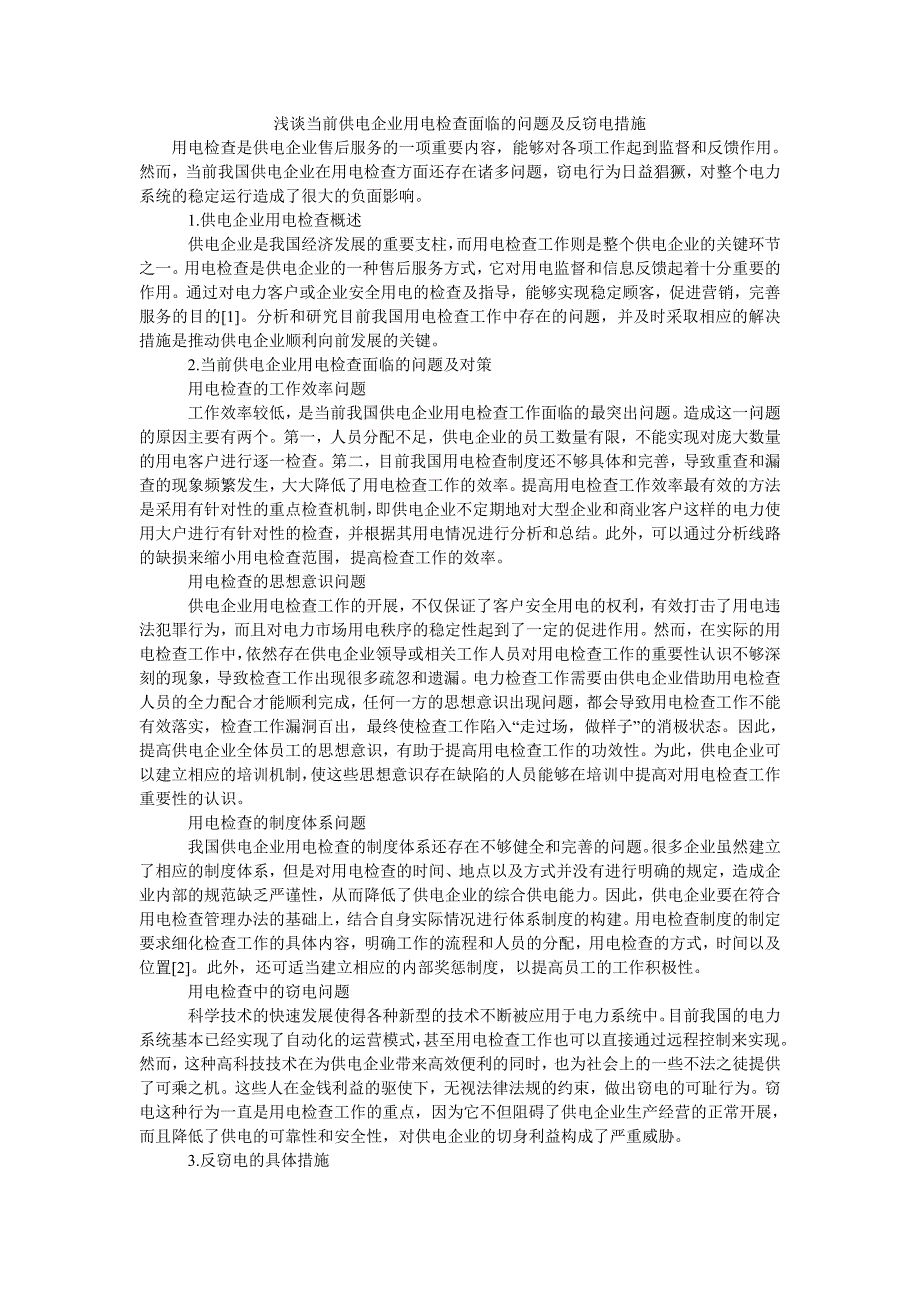 浅谈当前供电企业用电检查面临的问题及反窃电措施

用电检查是供电企业售后服务的一项重要内容，能够对各项工作起到监督和反馈作用。然而，当前我国供电企业在用电检查方面还存在诸多问题，窃电行为日益猖獗，对整个电力系统的稳定运行造成了很大的负面影响。

1.供电企业用电检查概述

供电企业是我国经济发展的重要支柱，而用电检查工作则是整个供电企业的关键环节之一。用电检查是供电企业的一种售后服务方式，它对用电监督和信息反馈起着十分重要的作用。通过对电力客户或企业安全用电的检查及指导，能够实现稳定顾客，促进营销，完善服务的目的[1]。分析和研究目前我国用电检查工作中存在的问题，并及时采取相应的解决措施是推动供电企业顺利向前发展的关键。

2.当前供电企业用电检查面临的问题及对策

用电检查的工作效率问题

工作效率较低，是当前我国供电企业用电检查工作面临的最突出问题。造成这一问题的原因主要有两个。第一，人员分配不足，供电企业的员工数量有限，不能实现对庞大数量的用电客户进行逐一检查。第二，目前我国用电检查制度还不够具体和完善，导致重查和漏查的现象频繁发生，大大降低了用电检查工作的效率。提高用电检查工作效率最有效的方法是采用有针对性的重点检查机制，即供电企业不定期地对大型企业和商业客户这样的电力使用大户进行有针对性的检查，并根据其用电情况进行分析和总结。此外，可以通过分析线路的缺损来缩小用电检查范围，提高检查工作的效率。

用电检查的思想意识问题

供电企业用电检查工作的开展，不仅保证了客户安全用电的权利，有效打击了用电违法犯罪行为，而且对电力市场用电秩序的稳定性起到了一定的促进作用。然而，在实际的用电检查工作中，依然存在供电企业领导或相关工作人员对用电检查工作的重要性认识不够深刻的现象，导致检查工作出现很多疏忽和遗漏。电力检查工作需要由供电企业借助用电检查人员的全力配合才能顺利完成，任何一方的思想意识出现问题，都会导致用电检查工作不能有效落实，检查工作漏洞百出，最终使检查工作陷入“走过场，做样子”的消极状态。因此，提高供电企业全体员工的思想意识，有助于提高用电检查工作的功效性。为此，供电企业可以建立相应的培训机制，使这些思想意识存在缺陷的人员能够在培训中提高对用电检查工作重要性的认识。

用电检查的制度体系问题

我国供电企业用电检查的制度体系还存在不够健全和完善的问题。很多企业虽然建立了相应的制度体系，但是对用电检查的时间、地点以及方式并没有进行明确的规定，造成企业内部的规范缺乏严谨性，从而降低了供电企业的综合供电能力。因此，供电企业要在符合用电检查管理办法的基础上，结合自身实际情况进行体系制度的构建。用电检查制度的制定要求细化检查工作的具体内容，明确工作的流程和人员的分配，用电检查的方式，时间以及位置[2]。此外，还可适当建立相应的内部奖惩制度，以提高员工的工作积极性。

用电检查中的窃电问题

科学技术的快速发展使得各种新型的技术不断被应用于电力系统中。目前我国的电力系统基本已经实现了自动化的运营模式，甚至用电检查工作也可以直接通过远程控制来实现。然而，这种高科技技术在为供电企业带来高效便利的同时，也为社会上的一些不法之徒提供了可乘之机。这些人在金钱利益的驱使下，无视法律法规的约束，做出窃电的可耻行为。窃电这种行为一直是用电检查工作的重点，因为它不但阻碍了供电企业生产经营的正常开展，而且降低了供电的可靠性和安全性，对供电企业的切身利益构成了严重威胁。

3.反窃电的具体措施